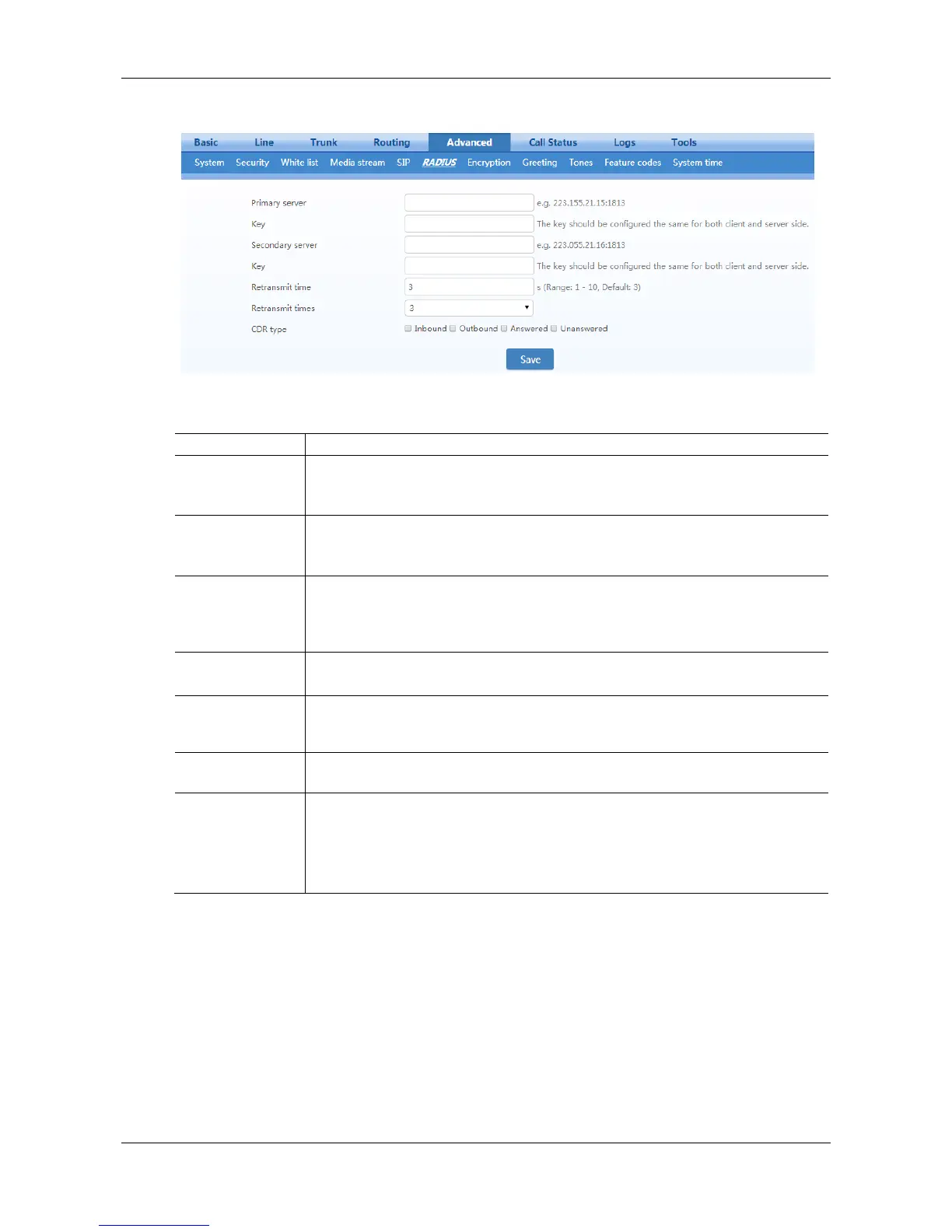 Basic Line Trunk Routing Advanced Call Status Logs Tools

System Security White list Media stream SIP RADIUS Encryption Greeting Tones Feature codes System time

Primary server e.g. 223.155.21.15:1813

Key The key should be configured the same for both client and server side.

Secondary server e.g. 223.055.21.16:1813

Key The key should be configured the same for both client and server side.

Retransmit time 3 s (Range: 1 - 10, Default: 3)

Retransmit times 3

CDR type Inbound Outbound Answered Unanswered

Save